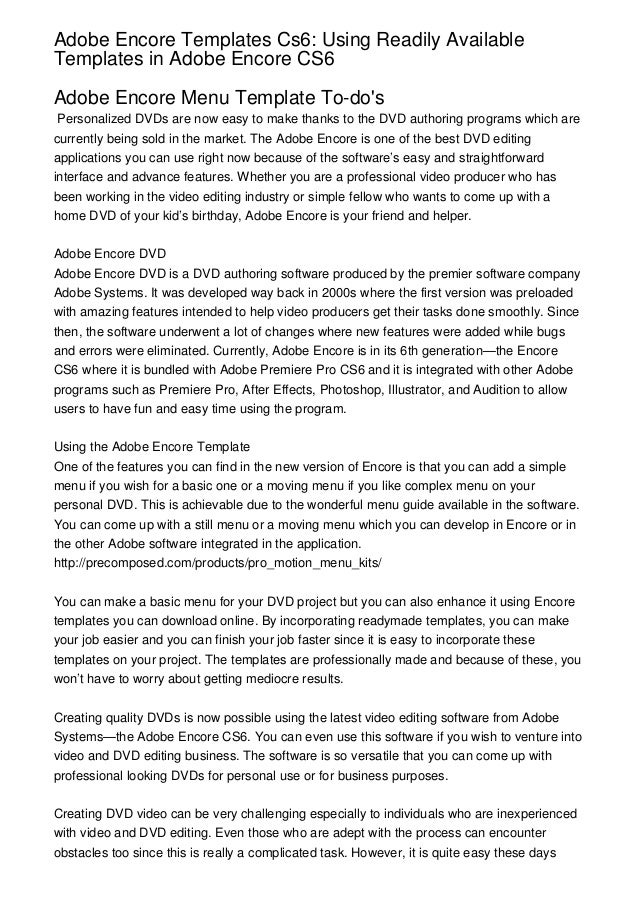 Adobe Encore Templates Cs6: Using Readily Available Templates in Adobe Encore CS6

Adobe Encore Menu Template To-do's

Personalized DVDs are now easy to make thanks to the DVD authoring programs which are currently being sold in the market. The Adobe Encore is one of the best DVD editing applications you can use right now because of the software's easy and straightforward interface and advance features. Whether you are a professional video producer who has been working in the video editing industry or simple fellow who wants to come up with a home DVD of your kid's birthday, Adobe Encore is your friend and helper.

Adobe Encore DVD
Adobe Encore DVD is a DVD authoring software produced by the premier software company Adobe Systems. It was developed way back in 2000s where the first version was preloaded with amazing features intended to help video producers get their tasks done smoothly. Since then, the software underwent a lot of changes where new features were added while bugs and errors were eliminated. Currently, Adobe Encore is in its 6th generation—the Encore CS6 where it is bundled with Adobe Premiere Pro CS6 and it is integrated with other Adobe programs such as Premiere Pro, After Effects, Photoshop, Illustrator, and Audition to allow users to have fun and easy time using the program.

Using the Adobe Encore Template
One of the features you can find in the new version of Encore is that you can add a simple menu if you wish for a basic one or a moving menu if you like complex menu on your personal DVD. This is achievable due to the wonderful menu guide available in the software. You can come up with a still menu or a moving menu which you can develop in Encore or in the other Adobe software integrated in the application.
http://precomposed.com/products/pro_motion_menu_kits/

You can make a basic menu for your DVD project but you can also enhance it using Encore templates you can download online. By incorporating readymade templates, you can make your job easier and you can finish your job faster since it is easy to incorporate these templates on your project. The templates are professionally made and because of these, you won't have to worry about getting mediocre results.

Creating quality DVDs is now possible using the latest video editing software from Adobe Systems—the Adobe Encore CS6. You can even use this software if you wish to venture into video and DVD editing business. The software is so versatile that you can come up with professional looking DVDs for personal use or for business purposes.

Creating DVD video can be very challenging especially to individuals who are inexperienced with video and DVD editing. Even those who are adept with the process can encounter obstacles too since this is really a complicated task. However, it is quite easy these days